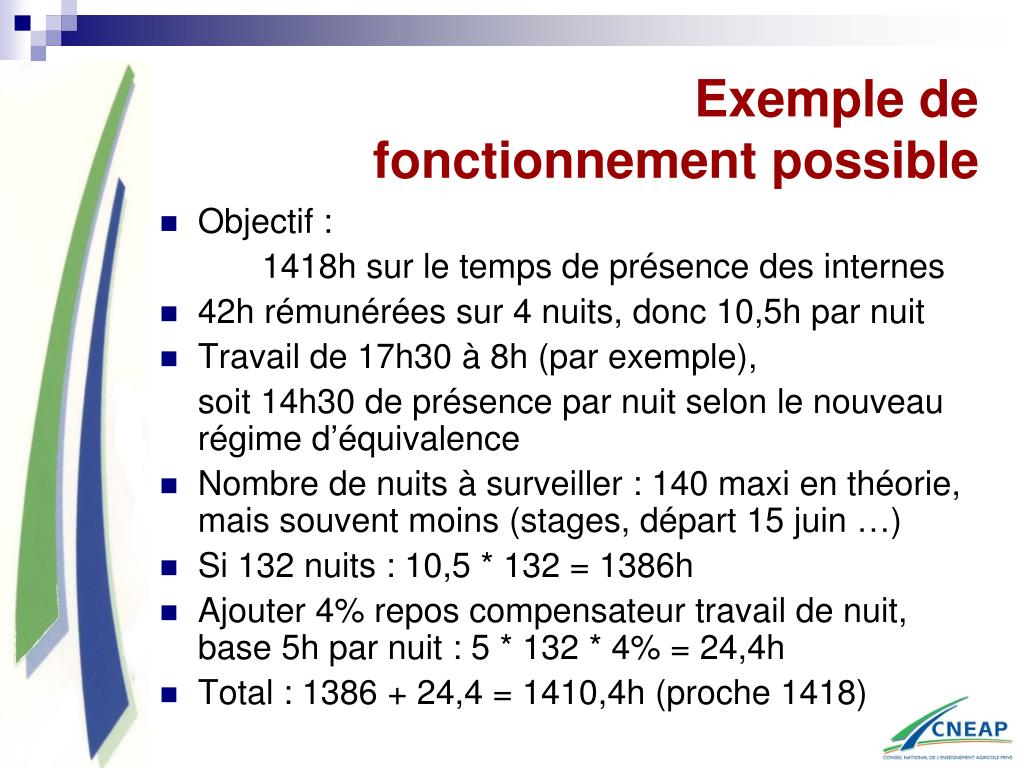 Exemple de fonctionnement possible

- Objectif :

1418h sur le temps de présence des internes

- 42h rémunérées sur 4 nuits, donc 10,5h par nuit
- Travail de 17h30 à 8h (par exemple),

soit 14h30 de présence par nuit selon le nouveau régime d'équivalence

- Nombre de nuits à surveiller : 140 maxi en théorie, mais souvent moins (stages, départ 15 juin …)
- Si 132 nuits : 10,5 * 132 = 1386h
- Ajouter 4% repos compensateur travail de nuit, base 5h par nuit : 5 * 132 * 4% = 24,4h
- Total : 1386 + 24,4 = 1410,4h (proche 1418)

CNEAP
CONSEIL NATIONAL DE L'ENSEIGNEMENT AGRICOLE PRIVÉ